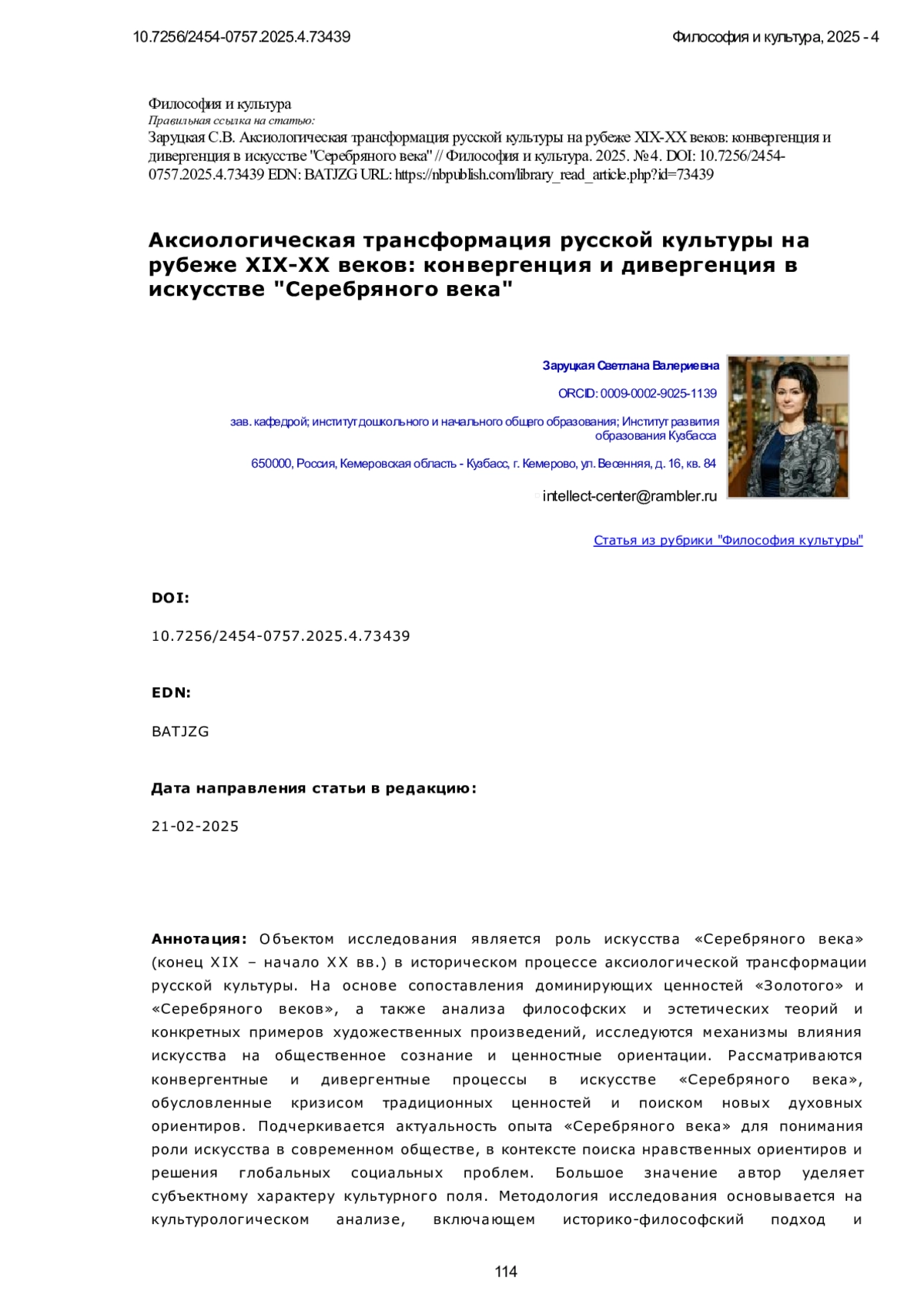 10.7256/2454-0757.2025.4.73439

Философия и культура, 2025 - 4

Философия и культура
Правильная ссылка на статью:
Заруцкая С.В. Аксиологическая трансформация русской культуры на рубеже XIX-XX веков: конвергенция и дивергенция в искусстве "Серебряного века" // Философия и культура. 2025. № 4. DOI: 10.7256/2454-0757.2025.4.73439 EDN: BATJZG URL: https://nbpublish.com/library_read_article.php?id=73439

Аксиологическая трансформация русской культуры на рубеже XIX-XX веков: конвергенция и дивергенция в искусстве "Серебряного века"

Заруцкая Светлана Валериевна

ORCID: 0009-0002-9025-1139

зав. кафедрой; институт дошкольного и начального общего образования; Институт развития образования Кузбасса

650000, Россия, Кемеровская область - Кузбасс, г. Кемерово, ул. Весенняя, д. 16, кв. 84

intellect-center@rambler.ru

Статья из рубрики "Философия культуры"

DOI:

10.7256/2454-0757.2025.4.73439

EDN:

BATJZG

Дата направления статьи в редакцию:

21-02-2025

Аннотация: Объектом исследования является роль искусства «Серебряного века» (конец XIX – начало XX вв.) в историческом процессе аксиологической трансформации русской культуры. На основе сопоставления доминирующих ценностей «Золотого» и «Серебряного веков», а также анализа философских и эстетических теорий и конкретных примеров художественных произведений, исследуются механизмы влияния искусства на общественное сознание и ценностные ориентации. Рассматриваются конвергентные и дивергентные процессы в искусстве «Серебряного века», обусловленные кризисом традиционных ценностей и поиском новых духовных ориентиров. Подчеркивается актуальность опыта «Серебряного века» для понимания роли искусства в современном обществе, в контексте поиска нравственных ориентиров и решения глобальных социальных проблем. Большое значение автор уделяет субъектному характеру культурного поля. Методология исследования основывается на культурологическом анализе, включающем историко-философский подход и

114